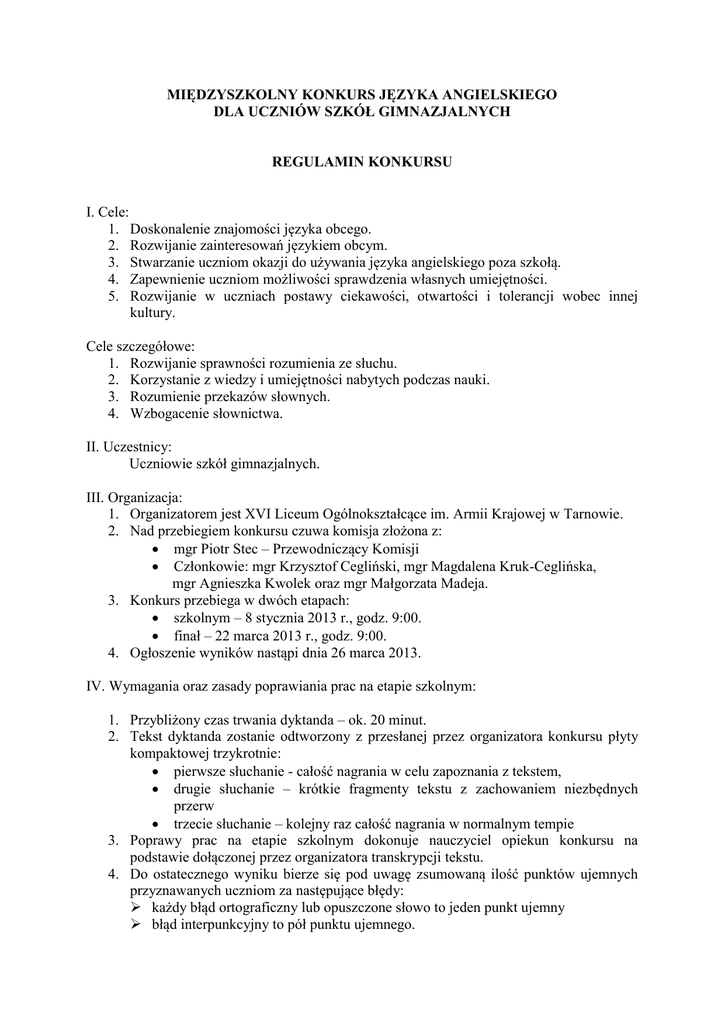 MIĘDZYSZKOLNY KONKURS JĘZYKA ANGIELSKIEGO
DLA UCZNIÓW SZKÓŁ GIMNAZJALNYCH

REGULAMIN KONKURSU

I. Cele:
1. Doskonalenie znajomości języka obcego.
2. Rozwijanie zainteresowań językiem obcym.
3. Stwarzanie uczniom okazji do używania języka angielskiego poza szkołą.
4. Zapewnienie uczniom możliwości sprawdzenia własnych umiejętności.
5. Rozwijanie w uczniach postawy ciekawości, otwartości i tolerancji wobec innej kultury.

Cele szczegółowe:
1. Rozwijanie sprawności rozumienia ze słuchu.
2. Korzystanie z wiedzy i umiejętności nabytych podczas nauki.
3. Rozumienie przekazów słownych.
4. Wzbogacenie słownictwa.

II. Uczestnicy:
Uczniowie szkół gimnazjalnych.

III. Organizacja:
1. Organizatorem jest XVI Liceum Ogólnokształcące im. Armii Krajowej w Tarnowie.
2. Nad przebiegiem konkursu czuwa komisja złożona z:
• mgr Piotr Stec – Przewodniczący Komisji
• Członkowie: mgr Krzysztof Cegliński, mgr Magdalena Kruk-Ceglińska, mgr Agnieszka Kwolek oraz mgr Małgorzata Madeja.
3. Konkurs przebiega w dwóch etapach:
• szkolnym – 8 stycznia 2013 r., godz. 9:00.
• finał – 22 marca 2013 r., godz. 9:00.
4. Ogłoszenie wyników nastąpi dnia 26 marca 2013.

IV. Wymagania oraz zasady poprawiania prac na etapie szkolnym:

1. Przybliżony czas trwania dyktanda – ok. 20 minut.
2. Tekst dyktanda zostanie odtworzony z przesłanej przez organizatora konkursu płyty kompaktowej trzykrotnie:
• pierwsze słuchanie - całość nagrania w celu zapoznania z tekstem,
• drugie słuchanie – krótkie fragmenty tekstu z zachowaniem niezbędnych przerw
• trzecie słuchanie – kolejny raz całość nagrania w normalnym tempie
3. Poprawy prac na etapie szkolnym dokonuje nauczyciel opiekun konkursu na podstawie dołączonej przez organizatora transkrypcji tekstu.
4. Do ostatecznego wyniku bierze się pod uwagę zsumowaną ilość punktów ujemnych przyznawanych uczniom za następujące błędy:
➢ każdy błąd ortograficzny lub opuszczone słowo to jeden punkt ujemny
➢ błąd interpunkcyjny to pół punktu ujemnego.